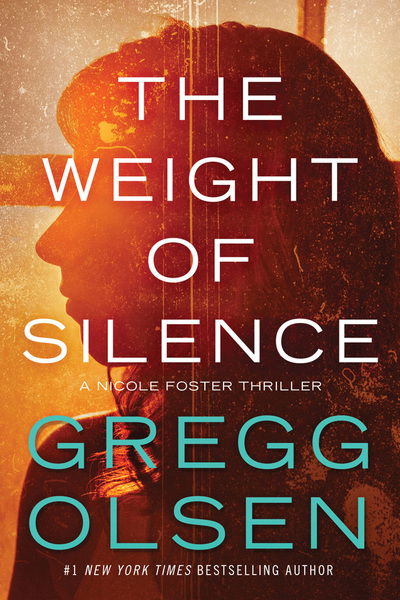 THE WEIGHT OF SILENCE

A NICOLE FOSTER THRILLER

GREGG OLSEN

#1 NEW YORK TIMES BESTSELLING AUTHOR